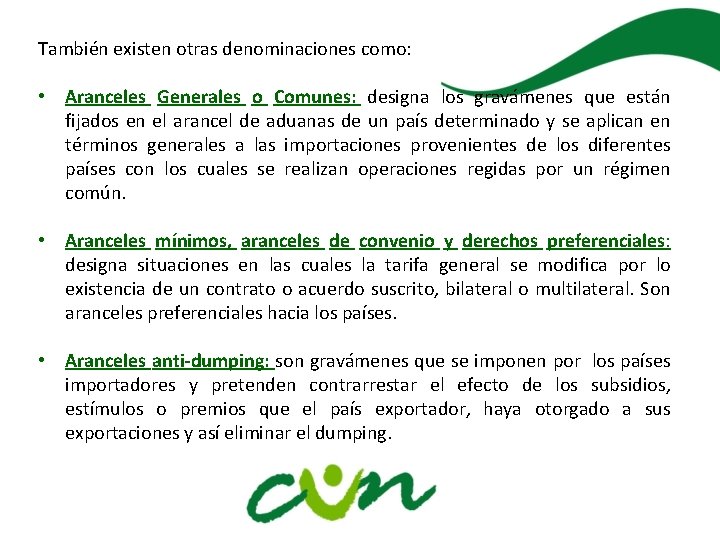 También existen otras denominaciones como:

• Aranceles Generales o Comunes: designa los gravámenes que están fijados en el arancel de aduanas de un país determinado y se aplican en términos generales a las importaciones provenientes de los diferentes países con los cuales se realizan operaciones regidas por un régimen común.

• Aranceles mínimos, aranceles de convenio y derechos preferenciales: designa situaciones en las cuales la tarifa general se modifica por lo existencia de un contrato o acuerdo suscrito, bilateral o multilateral. Son aranceles preferenciales hacia los países.

• Aranceles anti-dumping: son gravámenes que se imponen por los países importadores y pretenden contrarrestar el efecto de los subsidios, estímulos o premios que el país exportador, haya otorgado a sus exportaciones y así eliminar el dumping.

cun